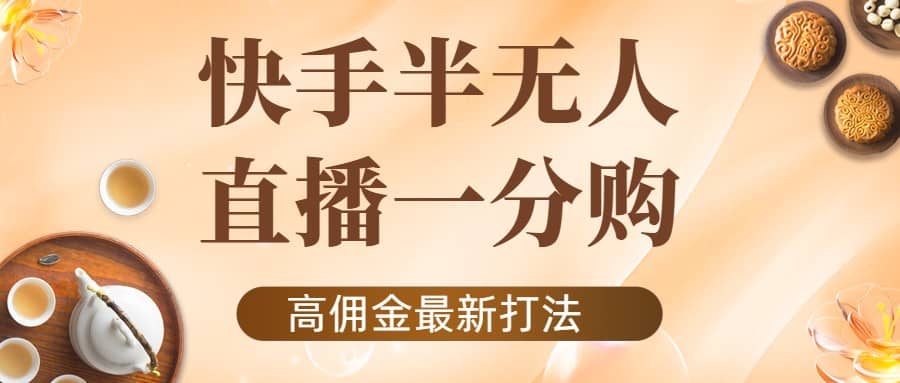 快手半无人
直播一分购

高佣金最新打法